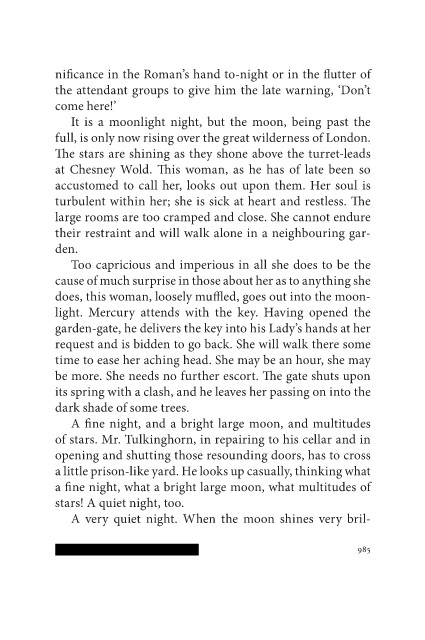 nificance in the Roman's hand to-night or in the flutter of the attendant groups to give him the late warning, 'Don't come here!'

It is a moonlight night, but the moon, being past the full, is only now rising over the great wilderness of London. The stars are shining as they shone above the turret-leads at Chesney Wold. This woman, as he has of late been so accustomed to call her, looks out upon them. Her soul is turbulent within her; she is sick at heart and restless. The large rooms are too cramped and close. She cannot endure their restraint and will walk alone in a neighbouring garden.

Too capricious and imperious in all she does to be the cause of much surprise in those about her as to anything she does, this woman, loosely muffled, goes out into the moonlight. Mercury attends with the key. Having opened the garden-gate, he delivers the key into his Lady's hands at her request and is bidden to go back. She will walk there some time to ease her aching head. She may be an hour, she may be more. She needs no further escort. The gate shuts upon its spring with a clash, and he leaves her passing on into the dark shade of some trees.

A fine night, and a bright large moon, and multitudes of stars. Mr. Tulkinghorn, in repairing to his cellar and in opening and shutting those resounding doors, has to cross a little prison-like yard. He looks up casually, thinking what a fine night, what a bright large moon, what multitudes of stars! A quiet night, too.

A very quiet night. When the moon shines very bril-

985